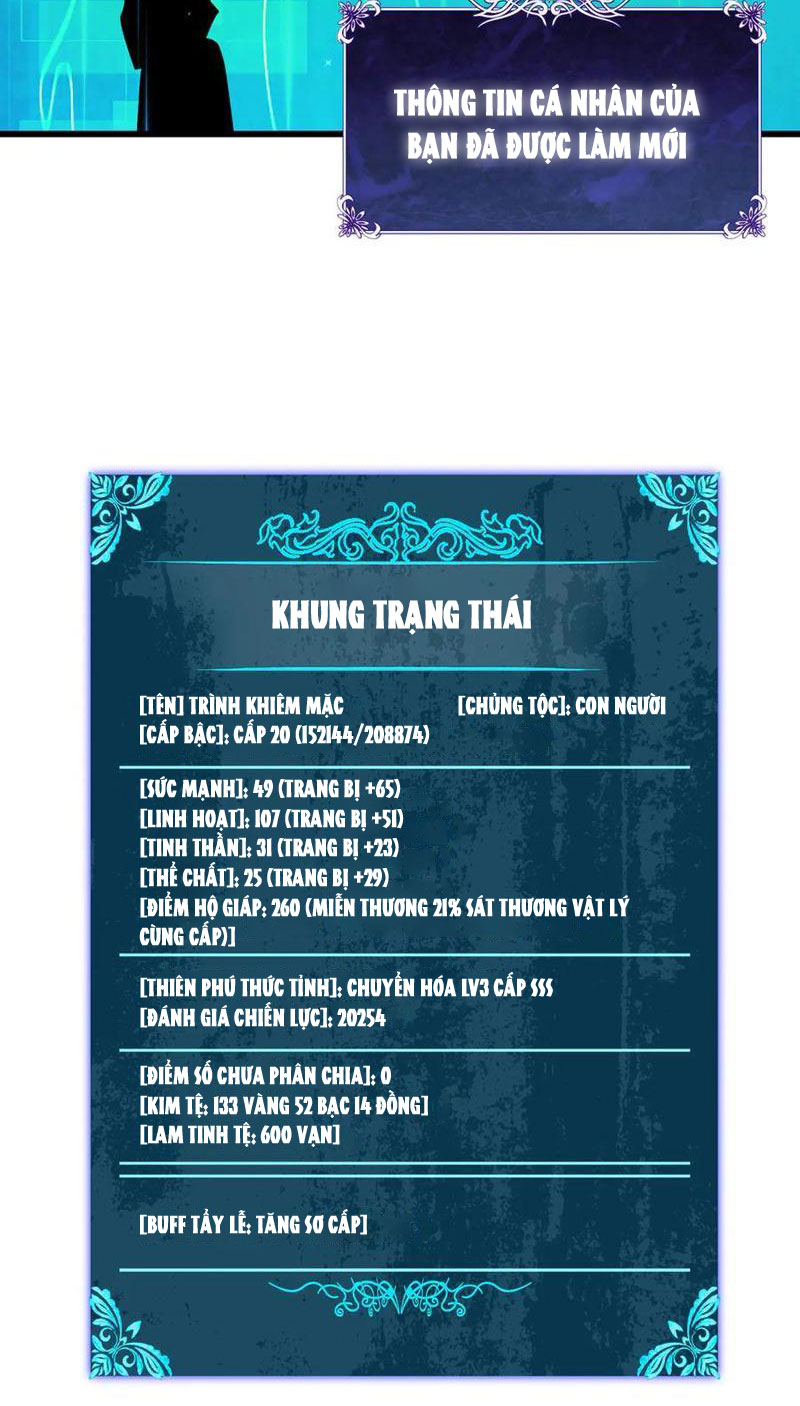 THÔNG TIN CÁ NHÂN CỦA BẠN ĐÃ ĐƯỢC LÀM MỚI

KHUNG TRẠNG THÁI

[TÊN] TRÌNH KHIÊM MẶC
[CHỦNG TỘC]: CON NGƯỜI
[CẤP BẬC]: CẤP 20 (152144/208874)

[SỨC MẠNH]: 49 (TRANG BỊ +65)
[LINH HOẠT]: 107 (TRANG BỊ +51)
[TINH THẦN]: 31 (TRANG BỊ +23)
[THỂ CHẤT]: 25 (TRANG BỊ +29)
[ĐIỂM HỘ GIÁP: 260 (MIỄN THƯƠNG 21% SÁT THƯƠNG VẬT LÝ CÙNG CẤP)]

[THIÊN PHÚ THỨC TỈNH]: CHUYỂN HÓA LV3 CẤP SSS
[ĐÁNH GIÁ CHIẾN LỰC]: 20254

[ĐIỂM SỐ CHƯA PHÂN CHIA]: 0
[KIM TỆ: 133 VÀNG 52 BẠC 14 ĐỒNG]
[LAM TINH TỆ: 600 VẠN]

[BUFF TẨY LỄ: TĂNG SƠ CẤP]